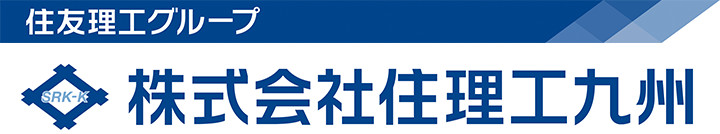 住友理工グループ

SRK-K

株式会社住理工九州